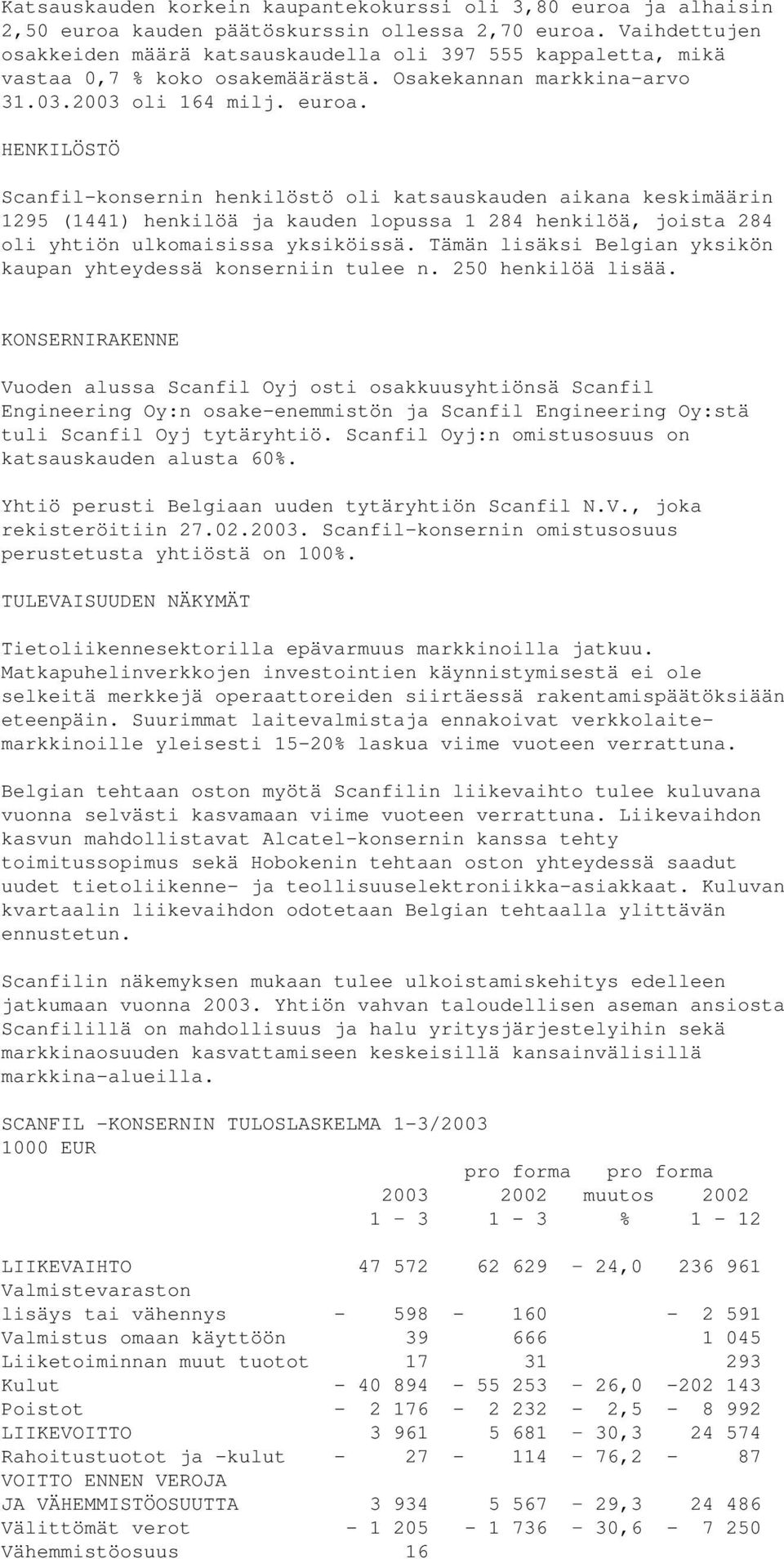 Katsauskauden korkein kaupantekokurssi oli 3,80 euroa ja alhaisin 2,50 euroa kauden päätöskurssin ollessa 2,70 euroa. Vaihdettujen osakkeiden määrä katsauskaudella oli 397 555 kappaletta, mikä vastaa 0,7 % koko osakemäärästä. Osakekannan markkina-arvo 31.03.2003 oli 164 milj. euroa.

HENKILÖSTÖ

Scanfil-konsernin henkilöstö oli katsauskauden aikana keskimäärin 1295 (1441) henkilöä ja kauden lopussa 1 284 henkilöä, joista 284 oli yhtiön ulkomaisissa yksiköissä. Tämän lisäksi Belgian yksikön kaupan yhteydessä konserniin tulee n. 250 henkilöä lisää.

KONSERNIRAKENNE

Vuoden alussa Scanfil Oyj osti osakkuusyhtiönsä Scanfil Engineering Oy:n osake-enemmistön ja Scanfil Engineering Oy:stä tuli Scanfil Oyj tytäryhtiö. Scanfil Oyj:n omistusosuus on katsauskauden alusta 60%.

Yhtiö perusti Belgiaan uuden tytäryhtiön Scanfil N.V., joka rekisteröitiin 27.02.2003. Scanfil-konsernin omistusosuus perustetusta yhtiöstä on 100%.

TULEVAISUUDEN NÄKYMÄT

Tietoliikennesektorilla epävarmuus markkinoilla jatkuu. Matkapuhelinverkkojen investointien käynnistymisestä ei ole selkeitä merkkejä operaattoreiden siirtäessä rakentamispäätöksiään eteenpäin. Suurimmat laitevalmistaja ennakoivat verkkolaitemarkkinoille yleisesti 15-20% laskua viime vuoteen verrattuna.

Belgian tehtaan oston myötä Scanfilin liikevaihto tulee kuluvana vuonna selvästi kasvamaan viime vuoteen verrattuna. Liikevaihdon kasvun mahdollistavat Alcatel-konsernin kanssa tehty toimitussopimus sekä Hobokenin tehtaan oston yhteydessä saadut uudet tietoliikenne- ja teollisuuselektroniikka-asiakkaat. Kuluvan kvartaalin liikevaihdon odotetaan Belgian tehtaalla ylittävän ennustetun.

Scanfilin näkemyksen mukaan tulee ulkoistamiskehitys edelleen jatkumaan vuonna 2003. Yhtiön vahvan taloudellisen aseman ansiosta Scanfilillä on mahdollisuus ja halu yritysjärjestelyihin sekä markkinaosuuden kasvattamiseen keskeisillä kansainvälisillä markkina-alueilla.

SCANFIL -KONSERNIN TULOSLASKELMA 1-3/2003
1000 EUR

| | 2003 1 - 3 | pro forma 2002 1 - 3 | pro forma muutos % | 2002 1 - 12 |
|---|---|---|---|---|
| LIIKEVAIHTO | 47 572 | 62 629 | - 24,0 | 236 961 |
| Valmistevaraston lisäys tai vähennys | - 598 | - 160 | | - 2 591 |
| Valmistus omaan käyttöön | 39 | 666 | | 1 045 |
| Liiketoiminnan muut tuotot | 17 | 31 | | 293 |
| Kulut | - 40 894 | - 55 253 | - 26,0 | -202 143 |
| Poistot | - 2 176 | - 2 232 | - 2,5 | - 8 992 |
| LIIKEVOITTO | 3 961 | 5 681 | - 30,3 | 24 574 |
| Rahoitustuotot ja -kulut | - 27 | - 114 | - 76,2 | - 87 |
| VOITTO ENNEN VEROJA JA VÄHEMMISTÖOSUUTTA | 3 934 | 5 567 | - 29,3 | 24 486 |
| Välittömät verot | - 1 205 | - 1 736 | - 30,6 | - 7 250 |
| Vähemmistöosuus | 16 | | | |